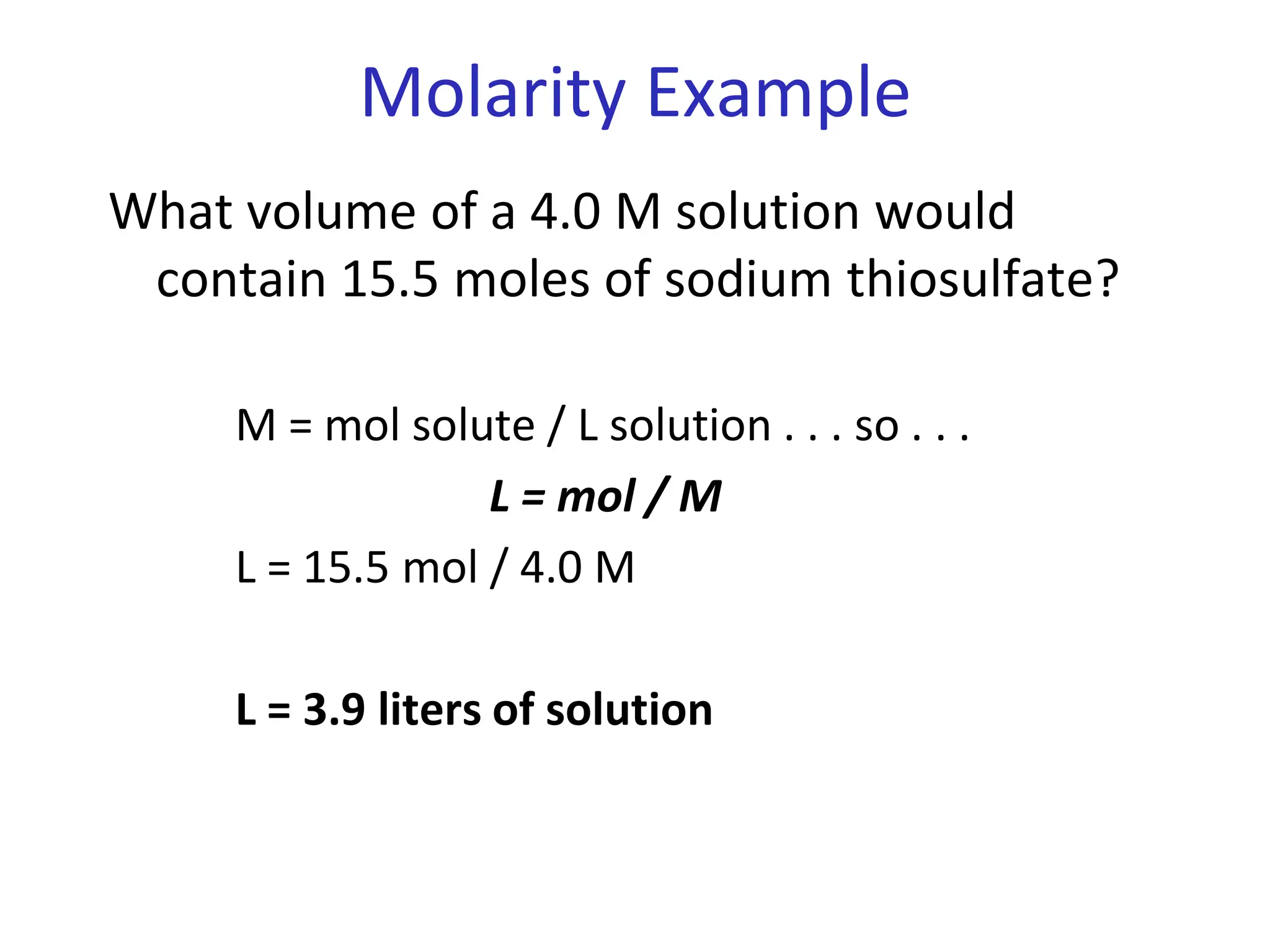 Molarity Example

What volume of a 4.0 M solution would contain 15.5 moles of sodium thiosulfate?

M = mol solute / L solution . . . so . . .

L = mol / M

L = 15.5 mol / 4.0 M

L = 3.9 liters of solution